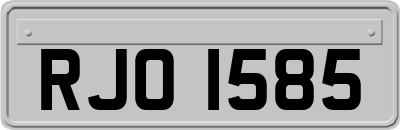 RJO 1585